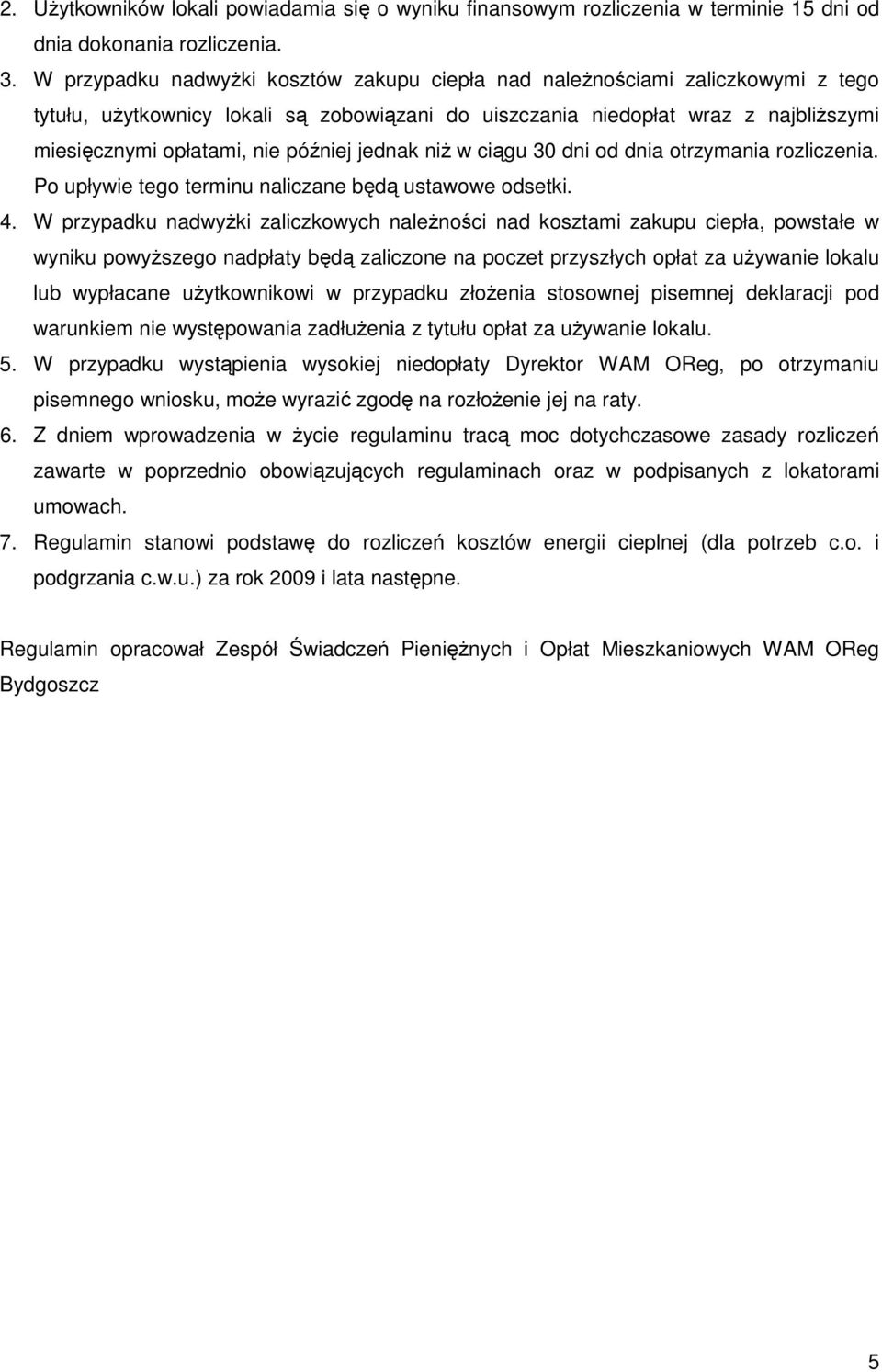 2. Użytkowników lokali powiadamia się o wyniku finansowym rozliczenia w terminie 15 dni od dnia dokonania rozliczenia.

3. W przypadku nadwyżki kosztów zakupu ciepła nad należnościami zaliczkowymi z tego tytułu, użytkownicy lokali są zobowiązani do uiszczania niedopłat wraz z najbliższymi miesięcznymi opłatami, nie później jednak niż w ciągu 30 dni od dnia otrzymania rozliczenia. Po upływie tego terminu naliczane będą ustawowe odsetki.

4. W przypadku nadwyżki zaliczkowych należności nad kosztami zakupu ciepła, powstałe w wyniku powyższego nadpłaty będą zaliczone na poczet przyszłych opłat za używanie lokalu lub wypłacane użytkownikowi w przypadku złożenia stosownej pisemnej deklaracji pod warunkiem nie występowania zadłużenia z tytułu opłat za używanie lokalu.

5. W przypadku wystąpienia wysokiej niedopłaty Dyrektor WAM OReg, po otrzymaniu pisemnego wniosku, może wyrazić zgodę na rozłożenie jej na raty.

6. Z dniem wprowadzenia w życie regulaminu tracą moc dotychczasowe zasady rozliczeń zawarte w poprzednio obowiązujących regulaminach oraz w podpisanych z lokatorami umowach.

7. Regulamin stanowi podstawę do rozliczeń kosztów energii cieplnej (dla potrzeb c.o. i podgrzania c.w.u.) za rok 2009 i lata następne.

Regulamin opracował Zespół Świadczeń Pieniężnych i Opłat Mieszkaniowych WAM OReg Bydgoszcz

5